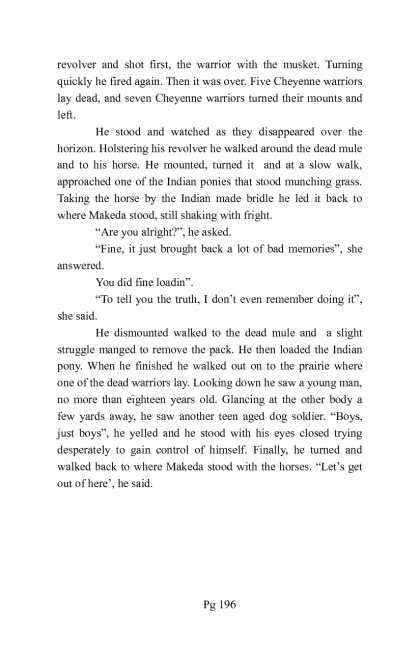 revolver and shot first, the warrior with the musket. Turning quickly he fired again. Then it was over. Five Cheyenne warriors lay dead, and seven Cheyenne warriors turned their mounts and left.

He stood and watched as they disappeared over the horizon. Holstering his revolver he walked around the dead mule and to his horse. He mounted, turned it and at a slow walk, approached one of the Indian ponies that stood munching grass. Taking the horse by the Indian made bridle he led it back to where Makeda stood, still shaking with fright.

"Are you alright?", he asked.

"Fine, it just brought back a lot of bad memories", she answered.

You did fine loadin".

"To tell you the truth, I don't even remember doing it", she said.

He dismounted walked to the dead mule and a slight struggle manged to remove the pack. He then loaded the Indian pony. When he finished he walked out on to the prairie where one of the dead warriors lay. Looking down he saw a young man, no more than eighteen years old. Glancing at the other body a few yards away, he saw another teen aged dog soldier. "Boys, just boys", he yelled and he stood with his eyes closed trying desperately to gain control of himself. Finally, he turned and walked back to where Makeda stood with the horses. "Let's get out of here', he said.

Pg 196